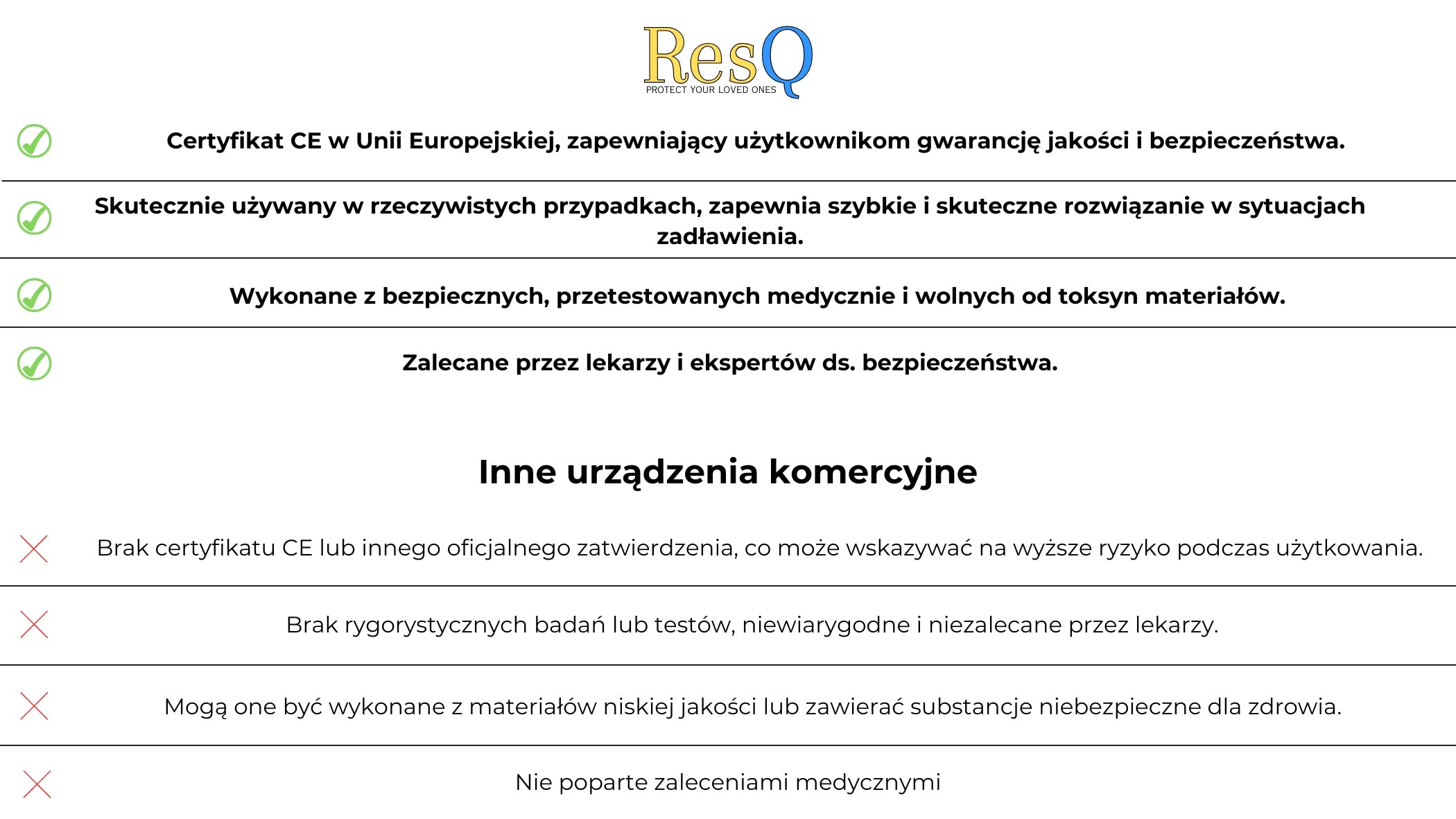 ResQ
PROTECT YOUR LOVED ONES

Certyfikat CE w Unii Europejskiej, zapewniający użytkownikom gwarancję jakości i bezpieczeństwa.

Skutecznie używany w rzeczywistych przypadkach, zapewnia szybkie i skuteczne rozwiązanie w sytuacjach zadławienia.

Wykonane z bezpiecznych, przetestowanych medycznie i wolnych od toksyn materiałów.

Zalecane przez lekarzy i ekspertów ds. bezpieczeństwa.

Inne urządzenia komercyjne

Brak certyfikatu CE lub innego oficjalnego zatwierdzenia, co może wskazywać na wyższe ryzyko podczas użytkowania.

Brak rygorystycznych badań lub testów, niewiarygodne i niezalecane przez lekarzy.

Mogą one być wykonane z materiałów niskiej jakości lub zawierać substancje niebezpieczne dla zdrowia.

Nie poparte zaleceniami medycznymi